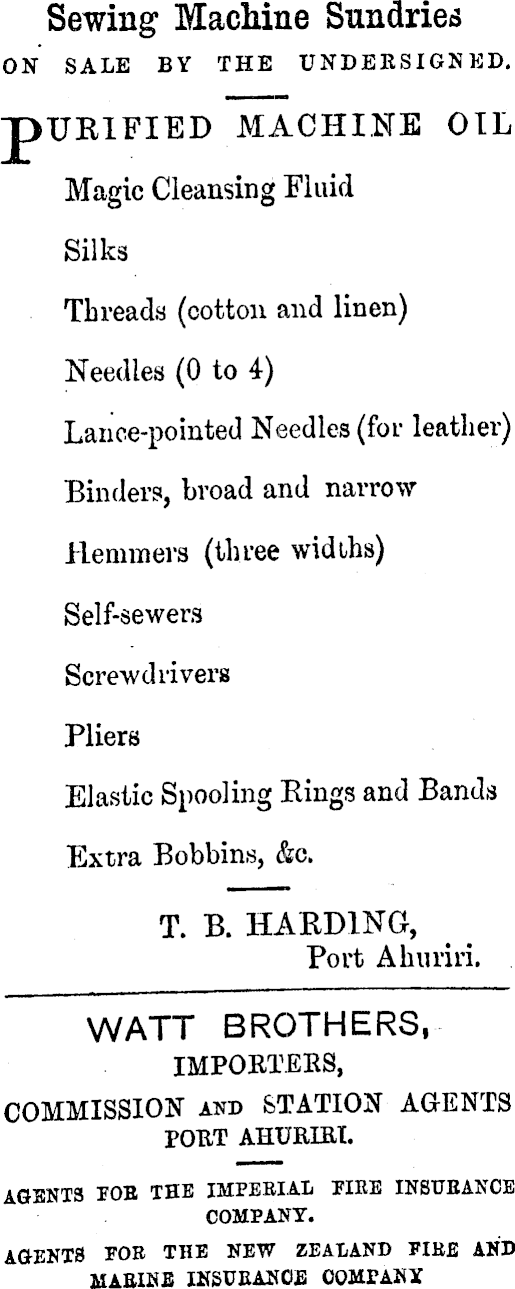 Sewing Machine Sundries
ON SALE BY THE UNDERSIGNED.

PURIFIED MACHINE OIL
Magic Cleansing Fluid
Silks
Threads (cotton and linen)
Needles (0 to 4)
Lance-pointed Needles (for leather)
Binders, broad and narrow
Hemmers (three widths)
Self-sewers
Screwdrivers
Pliers
Elastic Spooling Rings and Bands
Extra Bobbins, &c.

T. B. HARDING,
Port Ahuriri.

WATT BROTHERS,
IMPORTERS,
COMMISSION AND STATION AGENTS
PORT AHURIRI.

AGENTS FOR THE IMPERIAL FIRE INSURANCE COMPANY.

AGENTS FOR THE NEW ZEALAND FIRE AND MARINE INSURANCE COMPANY